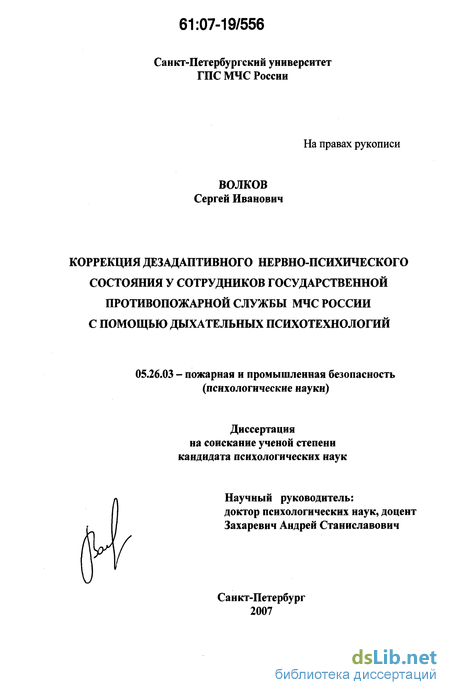 61:07-19/556

Санкт-Петербургский университет
ГПС МЧС России

На правах рукописи

ВОЛКОВ
Сергей Иванович

КОРРЕКЦИЯ ДЕЗАДАПТИВНОГО НЕРВНО-ПСИХИЧЕСКОГО СОСТОЯНИЯ У СОТРУДНИКОВ ГОСУДАРСТВЕННОЙ ПРОТИВОПОЖАРНОЙ СЛУЖБЫ МЧС РОССИИ С ПОМОЩЬЮ ДЫХАТЕЛЬНЫХ ПСИХОТЕХНОЛОГИЙ

05.26.03 – пожарная и промышленная безопасность (психологические науки)

Диссертация
на соискание ученой степени
кандидата психологических наук

Научный руководитель:
доктор психологических наук, доцент
Захаревич Андрей Станиславович

Санкт-Петербург
2007

dsLib.net
библиотека диссертаций